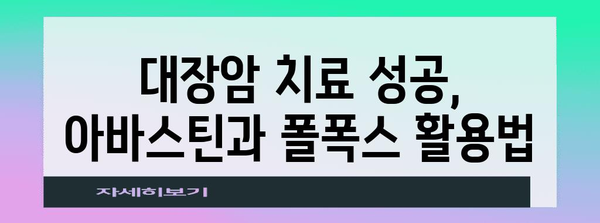 대장암 치료 성공, 아바스틴과 폴폭스 활용법

자세히보기